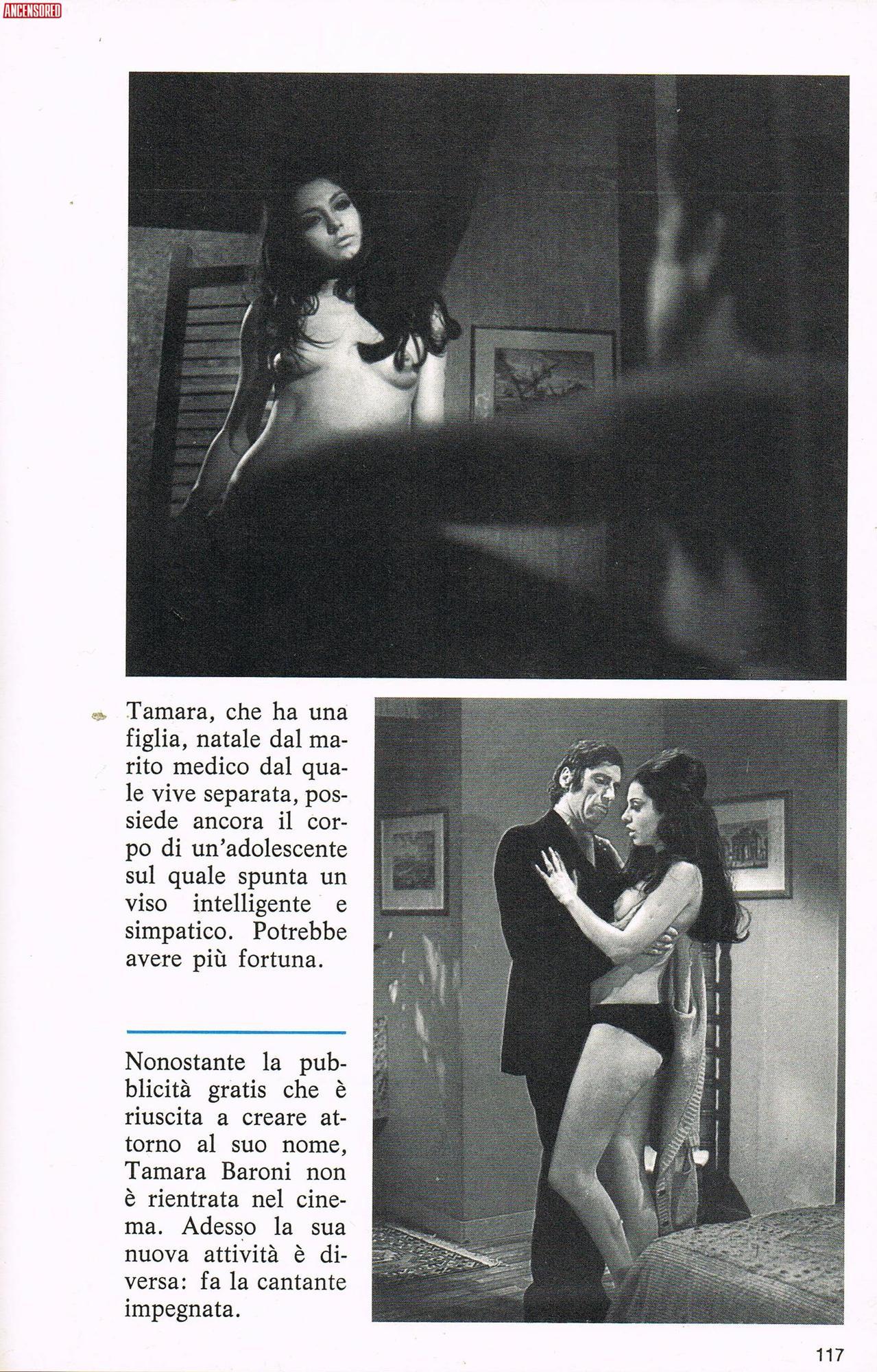 Tamara, che ha una figlia, natale dal marito medico dal quale vive separata, possiede ancora il corpo di un'adolescente sul quale spunta un viso intelligente e simpatico. Potrebbe avere più fortuna.

Nonostante la pubblicità gratis che è riuscita a creare attorno al suo nome, Tamara Baroni non è rientrata nel cinema. Adesso la sua nuova attività è diversa: fa la cantante impegnata.

117

ANCENSORED